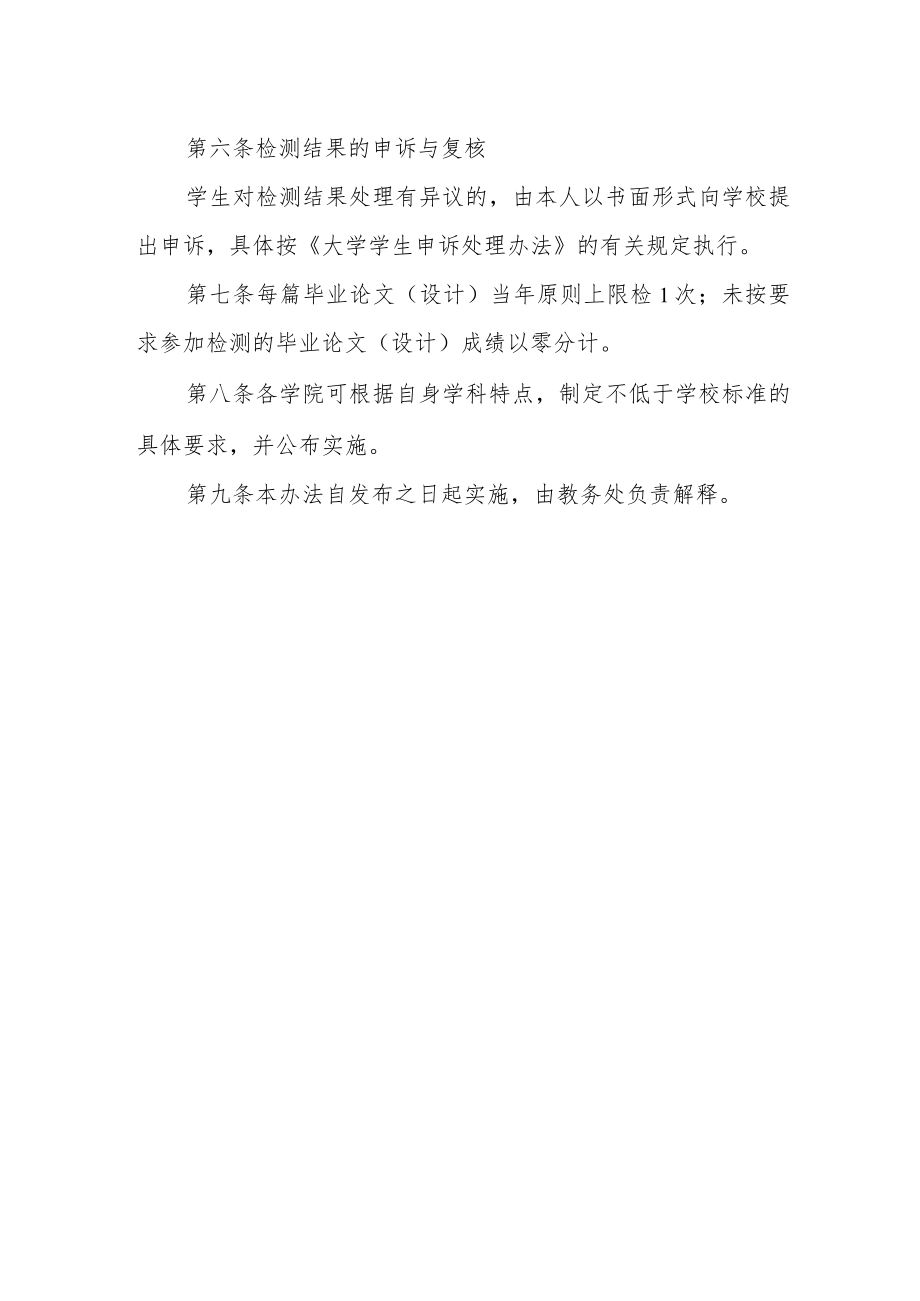 第六条检测结果的申诉与复核

学生对检测结果处理有异议的，由本人以书面形式向学校提出申诉，具体按《大学学生申诉处理办法》的有关规定执行。

第七条每篇毕业论文（设计）当年原则上限检1次；未按要求参加检测的毕业论文（设计）成绩以零分计。

第八条各学院可根据自身学科特点，制定不低于学校标准的具体要求，并公布实施。

第九条本办法自发布之日起实施，由教务处负责解释。